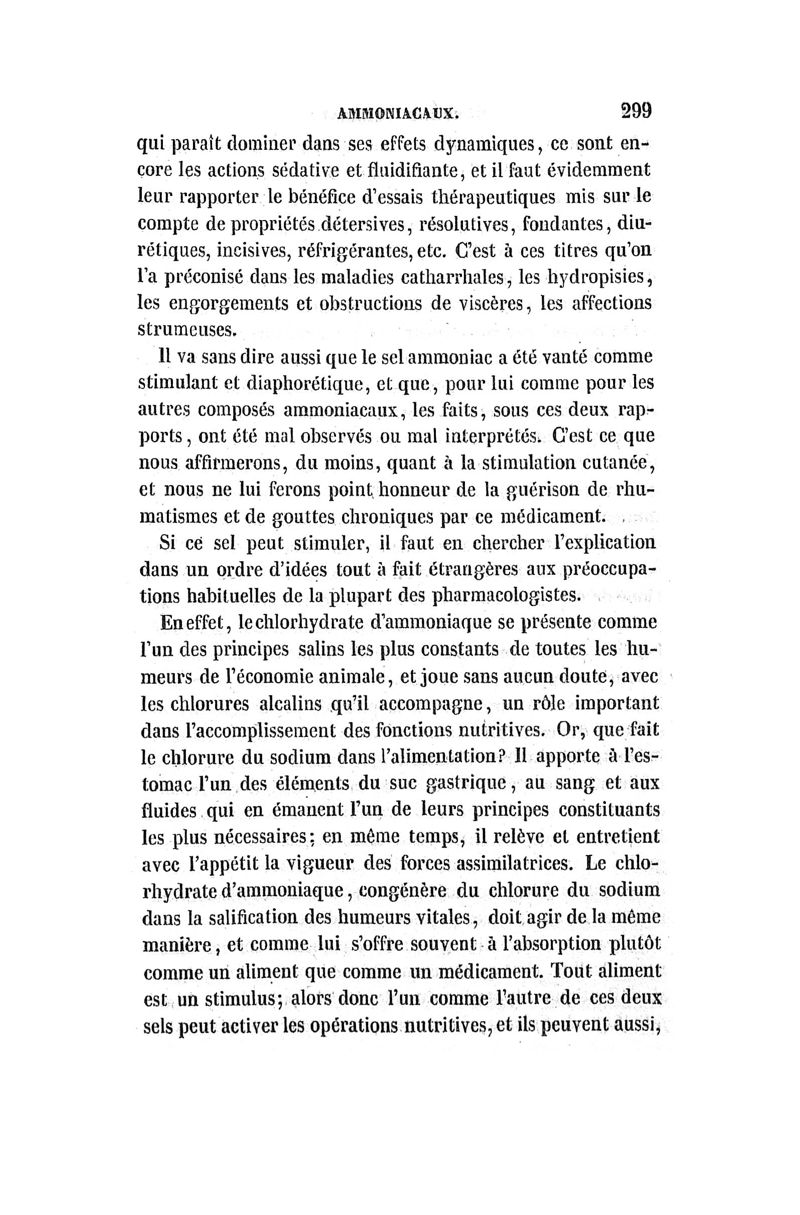 AMMONIACAUX. 299

qui paraît dominer dans ses effets dynamiques, ce sont encore les actions sédative et fluidifiante, et il faut évidemment leur rapporter le bénéfice d'essais thérapeutiques mis sur le compte de propriétés détersives, résolutives, fondantes, diurétiques, incisives, réfrigérantes, etc. C'est à ces titres qu'on l'a préconisé dans les maladies catharrhales, les hydropisies, les engorgements et obstructions de viscères, les affections strumeuses.

Il va sans dire aussi que le sel ammoniac a été vanté comme stimulant et diaphorétique, et que, pour lui comme pour les autres composés ammoniacaux, les faits, sous ces deux rapports, ont été mal observés ou mal interprétés. C'est ce que nous affirmerons, du moins, quant à la stimulation cutanée, et nous ne lui ferons point honneur de la guérison de rhumatismes et de gouttes chroniques par ce médicament.

Si ce sel peut stimuler, il faut en chercher l'explication dans un ordre d'idées tout à fait étrangères aux préoccupations habituelles de la plupart des pharmacologistes.

En effet, le chlorhydrate d'ammoniaque se présente comme l'un des principes salins les plus constants de toutes les humeurs de l'économie animale, et joue sans aucun doute, avec les chlorures alcalins qu'il accompagne, un rôle important dans l'accomplissement des fonctions nutritives. Or, que fait le chlorure du sodium dans l'alimentation? Il apporte à l'estomac l'un des éléments du suc gastrique, au sang et aux fluides qui en émanent l'un de leurs principes constituants les plus nécessaires; en même temps, il relève et entretient avec l'appétit la vigueur des forces assimilatrices. Le chlorhydrate d'ammoniaque, congénère du chlorure du sodium dans la salification des humeurs vitales, doit agir de la même manière, et comme lui s'offre souvent à l'absorption plutôt comme un aliment que comme un médicament. Tout aliment est un stimulus; alors donc l'un comme l'autre de ces deux sels peut activer les opérations nutritives, et ils peuvent aussi,